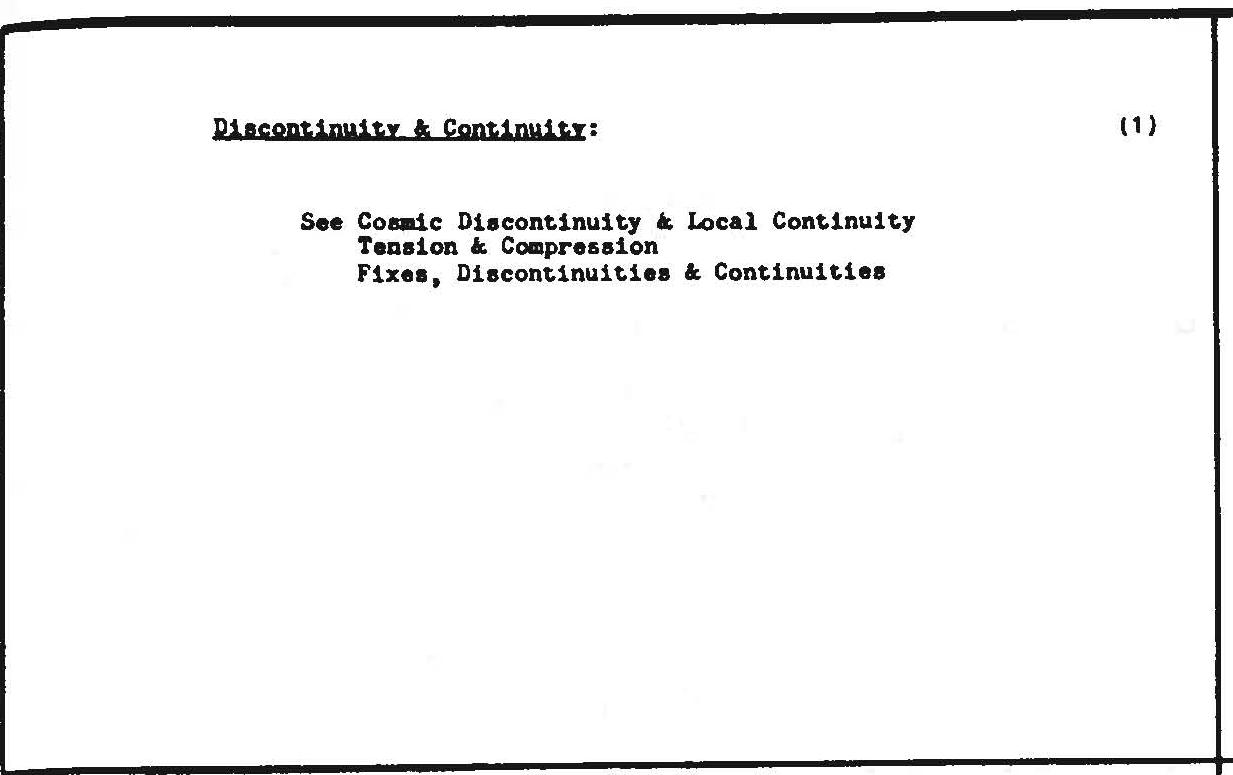 Discontinuity & Continuity: (1)

See Cosmic Discontinuity & Local Continuity
Tension & Compression
Fixes, Discontinuities & Continuities